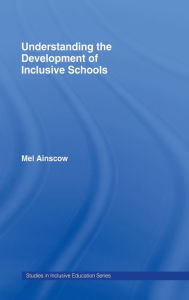 Understanding the Development of Inclusive Schools

Mel Ainscow

Studies in Inclusive Education Series